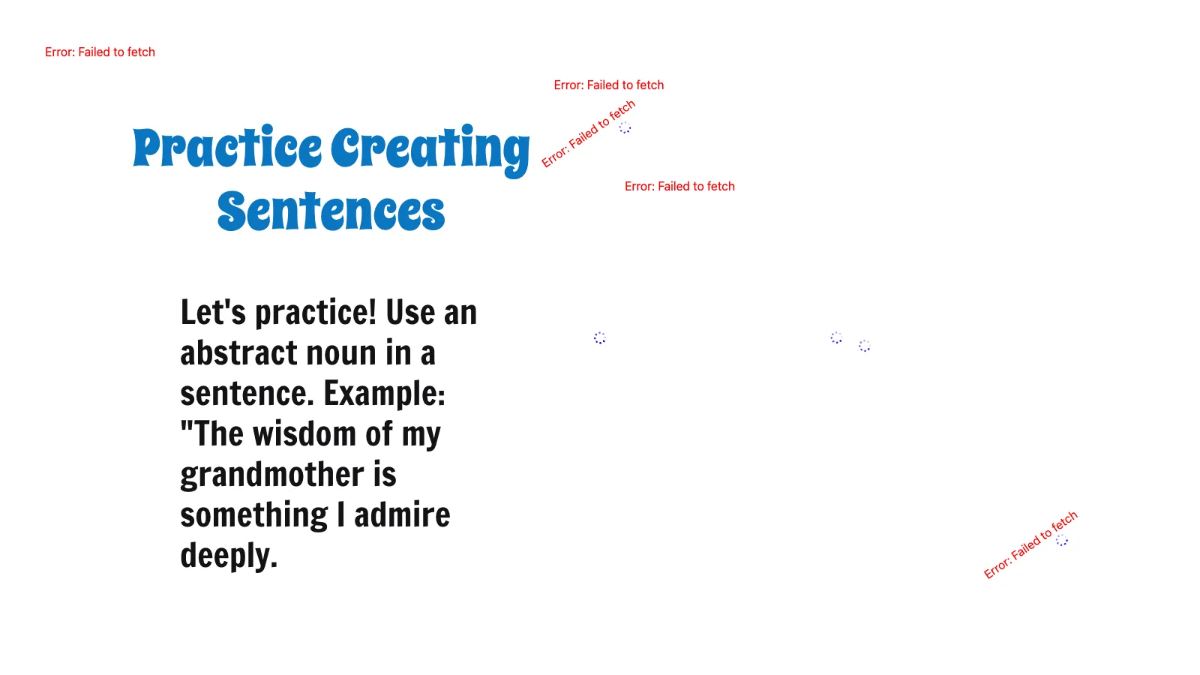 Error: Failed to fetch

Error: Failed to fetch

Error: Failed to fetch

Practice Creating Sentences

Error: Failed to fetch

Let's practice! Use an abstract noun in a sentence. Example: "The wisdom of my grandmother is something I admire deeply.

Error: Failed to fetch